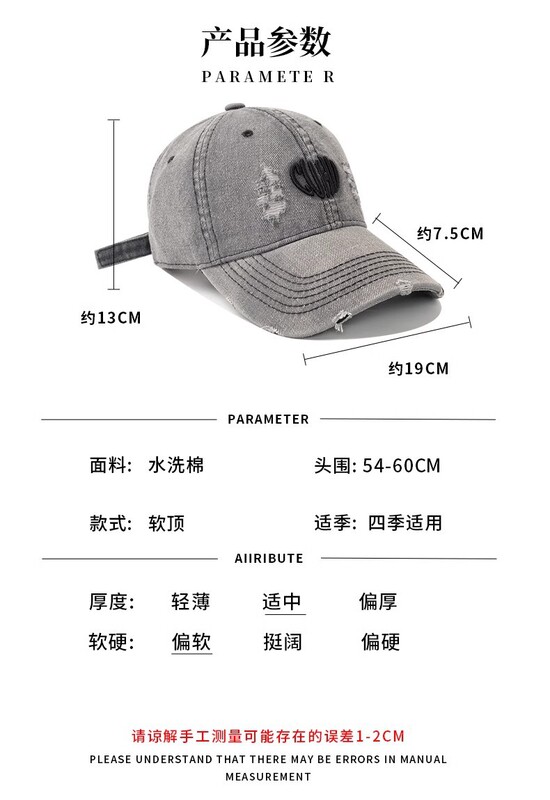 产品参数

PARAMETE R

约7.5CM

约13CM

约19CM

PARAMETER

面料: 水洗棉 头围: 54-60CM

款式: 软顶 适季: 四季适用

AIIRIBUTE

厚度: 轻薄 适中 偏厚

软硬: 偏软 挺阔 偏硬

请谅解手工测量可能存在的误差1-2CM

PLEASE UNDERSTAND THAT THERE MAY BE ERRORS IN MANUAL MEASUREMENT